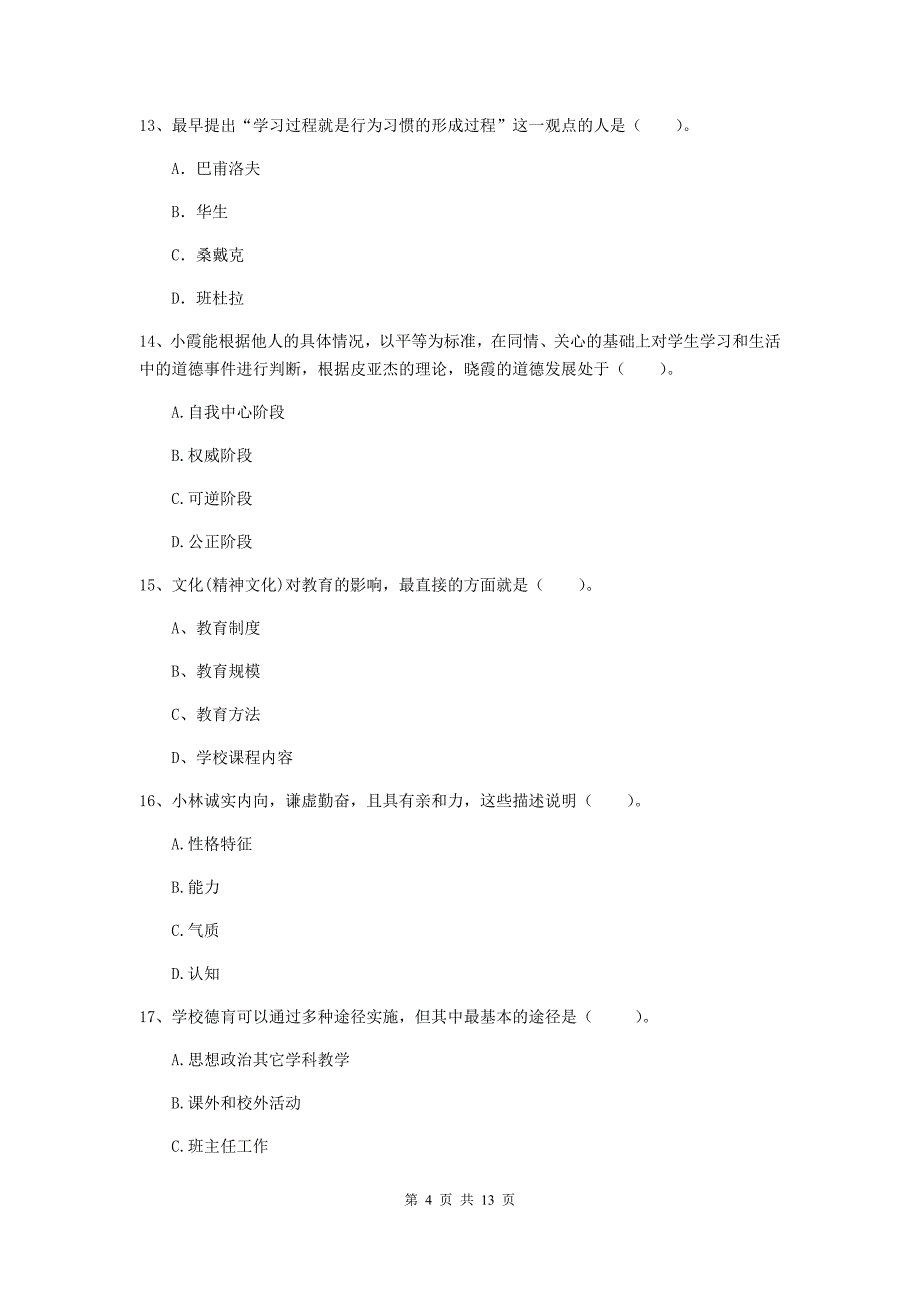 13、最早提出“学习过程就是行为习惯的形成过程”这一观点的人是（　　）。

A. 巴甫洛夫

B. 华生

C. 桑戴克

D. 班杜拉

14、小霞能根据他人的具体情况，以平等为标准，在同情、关心的基础上对学生学习和生活中的道德事件进行判断，根据皮亚杰的理论，晓霞的道德发展处于（　　）。

A.自我中心阶段

B.权威阶段

C.可逆阶段

D.公正阶段

15、文化(精神文化)对教育的影响，最直接的方面就是（　　）。

A、教育制度

B、教育规模

C、教育方法

D、学校课程内容

16、小林诚实内向，谦虚勤奋，且具有亲和力，这些描述说明（　　）。

A.性格特征

B.能力

C.气质

D.认知

17、学校德育可以通过多种途径实施，但其中最基本的途径是（　　）。

A.思想政治其它学科教学

B.课外和校外活动

C.班主任工作

第 4 页 共 13 页